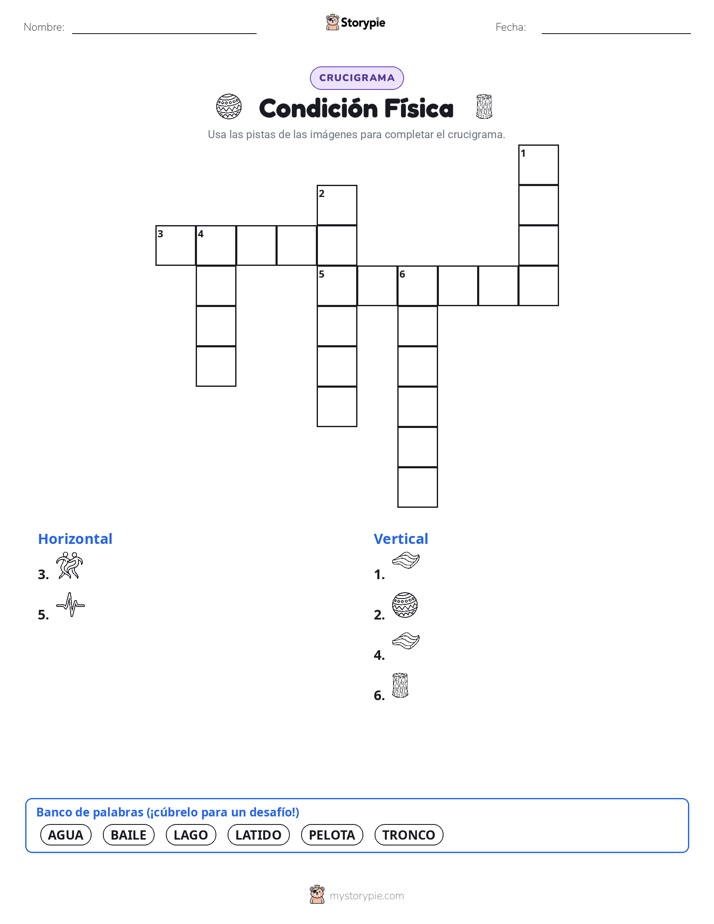 Nombre:

Storypie

Fecha:

CRUCIGRAMA

Condición Física

Usa las pistas de las imágenes para completar el crucigrama.

1
2
3 4
5 6

Horizontal

3.

5.

Vertical

1.

2.

4.

6.

Banco de palabras (¡cúbrelo para un desafío!)

AGUA BAILE LAGO LATIDO PELOTA TRONCO

mystorypie.com